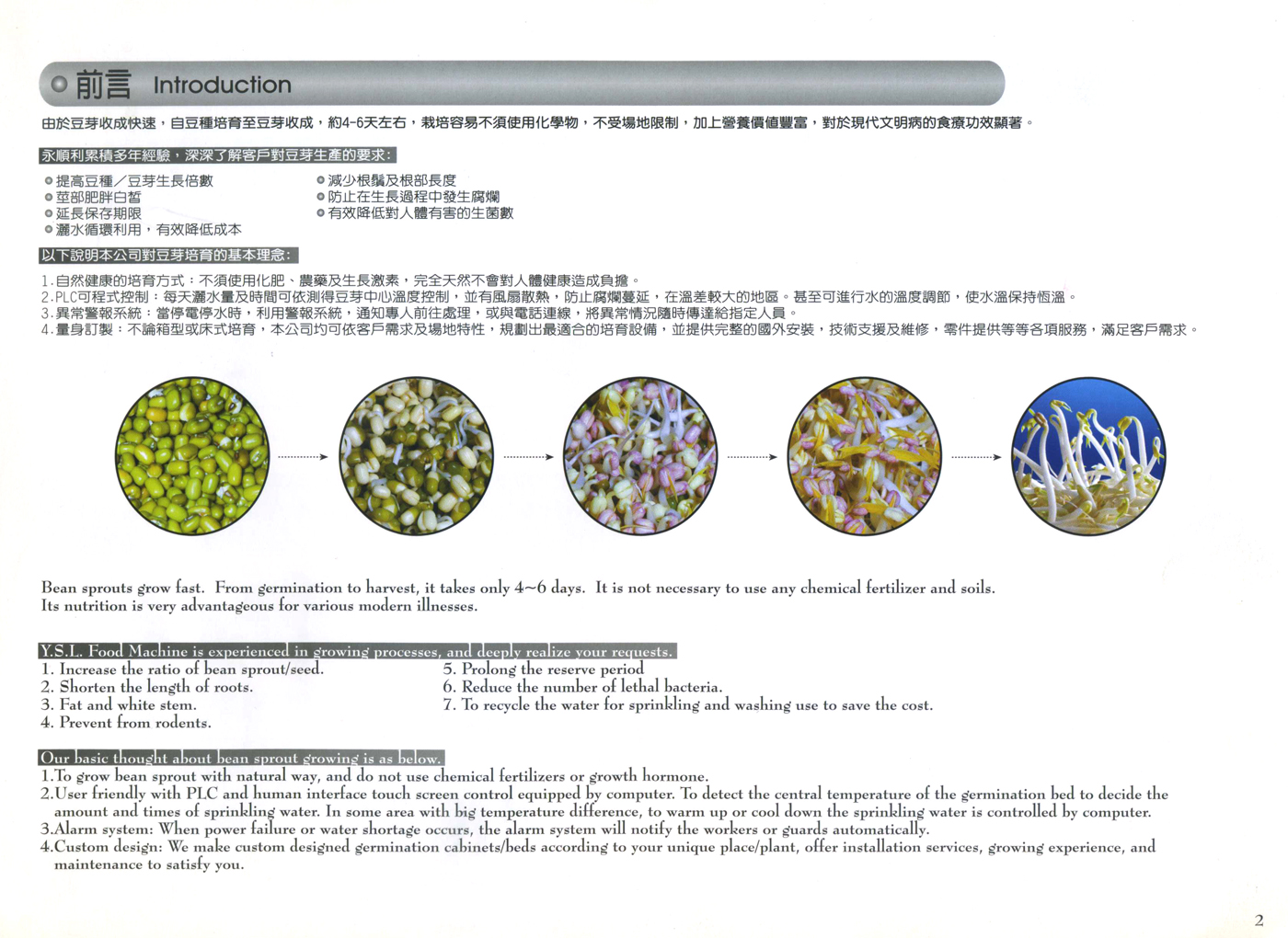 前言 Introduction

由於豆芽收成快速，自豆種培育至豆芽收成，約4-6天左右，栽培容易不須使用化學物，不受場地限制，加上營養價值豐富，對於現代文明病的食療功效顯著。

永順利累積多年經驗，深深了解客戶對豆芽生產的要求:

提高豆種／豆芽生長倍數
莖部肥胖白皙
延長保存期限
灑水循環利用，有效降低成本
減少根鬚及根部長度
防止在生長過程中發生腐爛
有效降低對人體有害的生菌數

以下說明本公司對豆芽培育的基本理念:

1.自然健康的培育方式：不須使用化肥、農藥及生長激素，完全天然不會對人體健康造成負擔。
2.PLC可程式控制：每天灑水量及時間可依測得豆芽中心溫度控制，並有風扇散熱，防止腐爛蔓延，在溫差較大的地區。甚至可進行水的溫度調節，使水溫保持恆溫。
3.異常警報系統：當停電停水時，利用警報系統，通知專人前往處理，或與電話連線，將異常情況隨時傳達給指定人員。
4.量身訂製：不論箱型或床式培育，本公司均可依客戶需求及場地特性，規劃出最適合的培育設備，並提供完整的國外安裝，技術支援及維修，零件提供等等各項服務，滿足客戶需求。

Bean sprouts grow fast. From germination to harvest, it takes only 4~6 days. It is not necessary to use any chemical fertilizer and soils. Its nutrition is very advantageous for various modern illnesses.

Y.S.L. Food Machine is experienced in growing processes, and deeply realize your requests.
1. Increase the ratio of bean sprout/seed.
2. Shorten the length of roots.
3. Fat and white stem.
4. Prevent from rodents.
5. Prolong the reserve period
6. Reduce the number of lethal bacteria.
7. To recycle the water for sprinkling and washing use to save the cost.

Our basic thought about bean sprout growing is as below.
1.To grow bean sprout with natural way, and do not use chemical fertilizers or growth hormone.
2.User friendly with PLC and human interface touch screen control equipped by computer. To detect the central temperature of the germination bed to decide the amount and times of sprinkling water. In some area with big temperature difference, to warm up or cool down the sprinkling water is controlled by computer.
3.Alarm system: When power failure or water shortage occurs, the alarm system will notify the workers or guards automatically.
4.Custom design: We make custom designed germination cabinets/beds according to your unique place/plant, offer installation services, growing experience, and maintenance to satisfy you.

2